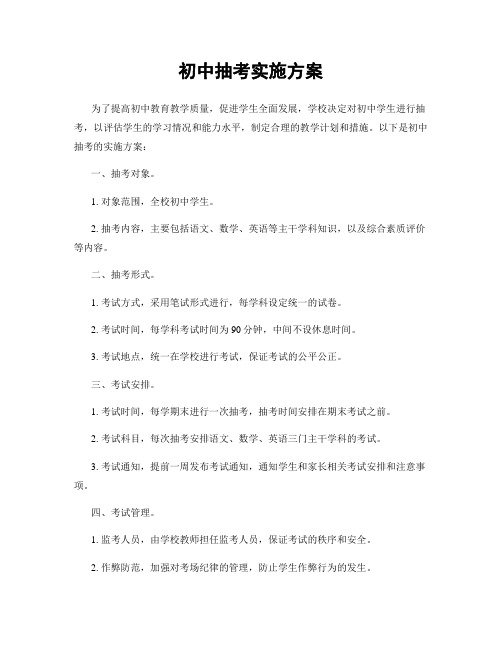 初中抽考实施方案

为了提高初中教育教学质量，促进学生全面发展，学校决定对初中学生进行抽考，以评估学生的学习情况和能力水平，制定合理的教学计划和措施。以下是初中抽考的实施方案：

一、抽考对象。

1. 对象范围，全校初中学生。

2. 抽考内容，主要包括语文、数学、英语等主干学科知识，以及综合素质评价等内容。

二、抽考形式。

1. 考试方式，采用笔试形式进行，每学科设定统一的试卷。

2. 考试时间，每学科考试时间为90分钟，中间不设休息时间。

3. 考试地点，统一在学校进行考试，保证考试的公平公正。

三、考试安排。

1. 考试时间，每学期末进行一次抽考，抽考时间安排在期末考试之前。

2. 考试科目，每次抽考安排语文、数学、英语三门主干学科的考试。

3. 考试通知，提前一周发布考试通知，通知学生和家长相关考试安排和注意事项。

四、考试管理。

1. 监考人员，由学校教师担任监考人员，保证考试的秩序和安全。

2. 作弊防范，加强对考场纪律的管理，防止学生作弊行为的发生。